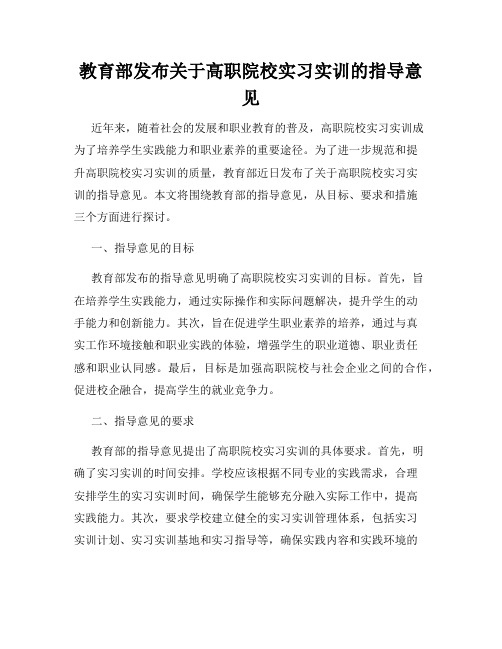 教育部发布关于高职院校实习实训的指导意见

近年来，随着社会的发展和职业教育的普及，高职院校实习实训成为了培养学生实践能力和职业素养的重要途径。为了进一步规范和提升高职院校实习实训的质量，教育部近日发布了关于高职院校实习实训的指导意见。本文将围绕教育部的指导意见，从目标、要求和措施三个方面进行探讨。

一、指导意见的目标

教育部发布的指导意见明确了高职院校实习实训的目标。首先，旨在培养学生实践能力，通过实际操作和实际问题解决，提升学生的动手能力和创新能力。其次，旨在促进学生职业素养的培养，通过与真实工作环境接触和职业实践的体验，增强学生的职业道德、职业责任感和职业认同感。最后，目标是加强高职院校与社会企业之间的合作，促进校企融合，提高学生的就业竞争力。

二、指导意见的要求

教育部的指导意见提出了高职院校实习实训的具体要求。首先，明确了实习实训的时间安排。学校应该根据不同专业的实践需求，合理安排学生的实习实训时间，确保学生能够充分融入实际工作中，提高实践能力。其次，要求学校建立健全的实习实训管理体系，包括实习实训计划、实习实训基地和实习指导等，确保实践内容和实践环境的